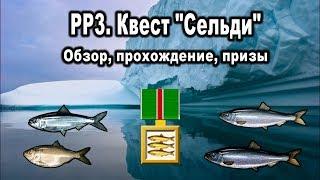 РР3. Квест "Сельди"

Обзор, прохождение, призы